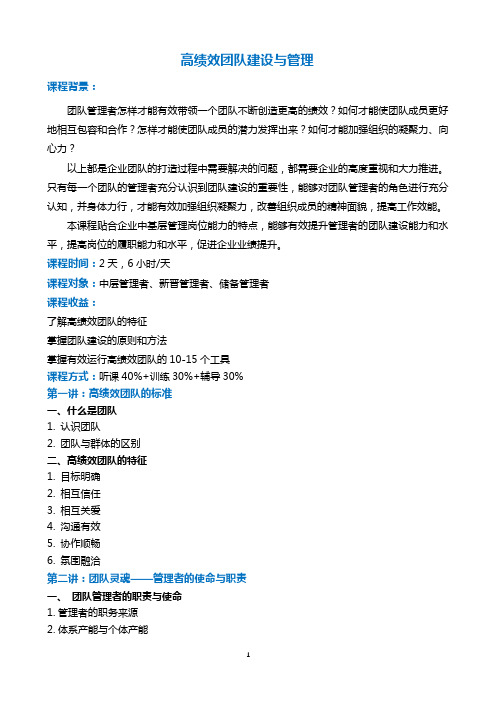 高绩效团队建设与管理

课程背景：

团队管理者怎样才能有效带领一个团队不断创造更高的绩效？如何才能使团队成员更好地相互包容和合作？怎样才能使团队成员的潜力发挥出来？如何才能加强组织的凝聚力、向心力？

以上都是企业团队的打造过程中需要解决的问题，都需要企业的高度重视和大力推进。只有每一个团队的管理者充分认识到团队建设的重要性，能够对团队管理者的角色进行充分认知，并身体力行，才能有效加强组织凝聚力，改善组织成员的精神面貌，提高工作效能。

本课程贴合企业中基层管理岗位能力的特点，能够有效提升管理者的团队建设能力和水平，提高岗位的履职能力和水平，促进企业业绩提升。

课程时间：2 天，6 小时/天

课程对象：中层管理者、新晋管理者、储备管理者

课程收益：

了解高绩效团队的特征

掌握团队建设的原则和方法

掌握有效运行高绩效团队的 10-15 个工具

课程方式：听课 40%+训练 30%+辅导 30%

第一讲：高绩效团队的标准

一、什么是团队

1. 认识团队

2. 团队与群体的区别

二、高绩效团队的特征

1. 目标明确

2. 相互信任

3. 相互关爱

4. 沟通有效

5. 协作顺畅

6. 氛围融洽

第二讲：团队灵魂——管理者的使命与职责

一、 团队管理者的职责与使命

1. 管理者的职务来源

2. 体系产能与个体产能

1